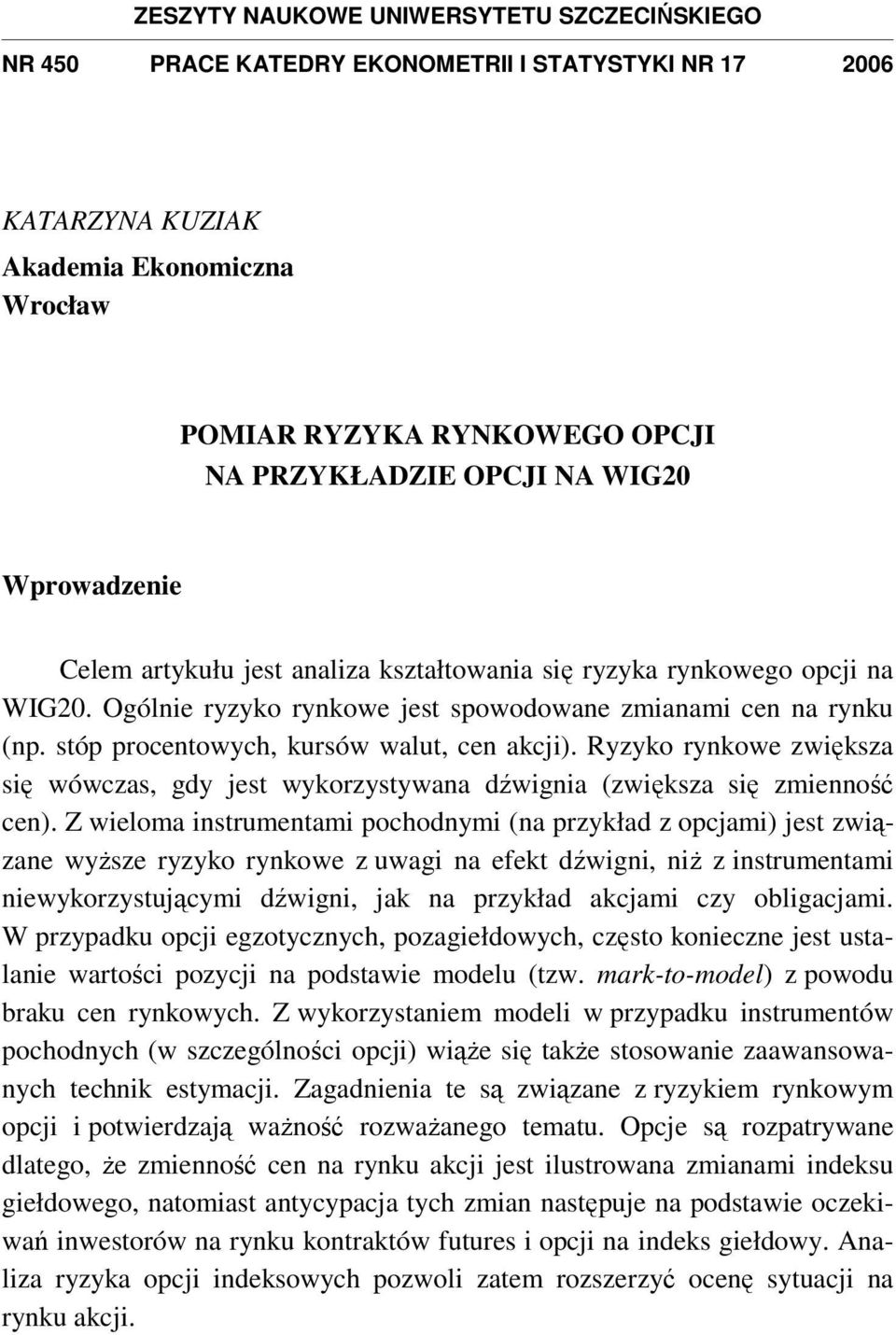 ZESZYTY NAUKOWE UNIWERSYTETU SZCZECIŃSKIEGO

NR 450 PRACE KATEDRY EKONOMETRII I STATYSTYKI NR 17 2006

KATARZYNA KUZIAK
Akademia Ekonomiczna
Wrocław

POMIAR RYZYKA RYNKOWEGO OPCJI
NA PRZYKŁADZIE OPCJI NA WIG20

Wprowadzenie

Celem artykułu jest analiza kształtowania się ryzyka rynkowego opcji na WIG20. Ogólnie ryzyko rynkowe jest spowodowane zmianami cen na rynku (np. stóp procentowych, kursów walut, cen akcji). Ryzyko rynkowe zwiększa się wówczas, gdy jest wykorzystywana dźwignia (zwiększa się zmienność cen). Z wieloma instrumentami pochodnymi (na przykład z opcjami) jest związane wyższe ryzyko rynkowe z uwagi na efekt dźwigni, niż z instrumentami niewykorzystującymi dźwigni, jak na przykład akcjami czy obligacjami. W przypadku opcji egzotycznych, pozagiełdowych, często konieczne jest ustalanie wartości pozycji na podstawie modelu (tzw. mark-to-model) z powodu braku cen rynkowych. Z wykorzystaniem modeli w przypadku instrumentów pochodnych (w szczególności opcji) wiąże się także stosowanie zaawansowanych technik estymacji. Zagadnienia te są związane z ryzykiem rynkowym opcji i potwierdzają ważność rozważanego tematu. Opcje są rozpatrywane dlatego, że zmienność cen na rynku akcji jest ilustrowana zmianami indeksu giełdowego, natomiast antycypacja tych zmian następuje na podstawie oczekiwań inwestorów na rynku kontraktów futures i opcji na indeks giełdowy. Analiza ryzyka opcji indeksowych pozwoli zatem rozszerzyć ocenę sytuacji na rynku akcji.